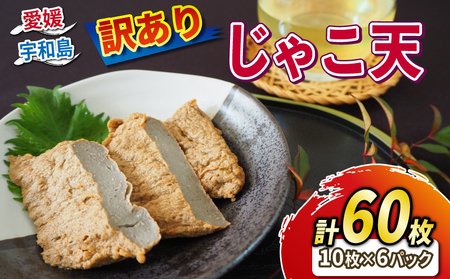 愛媛
宇和島
訳あり
じゃこ天
計60枚
10枚×6パック